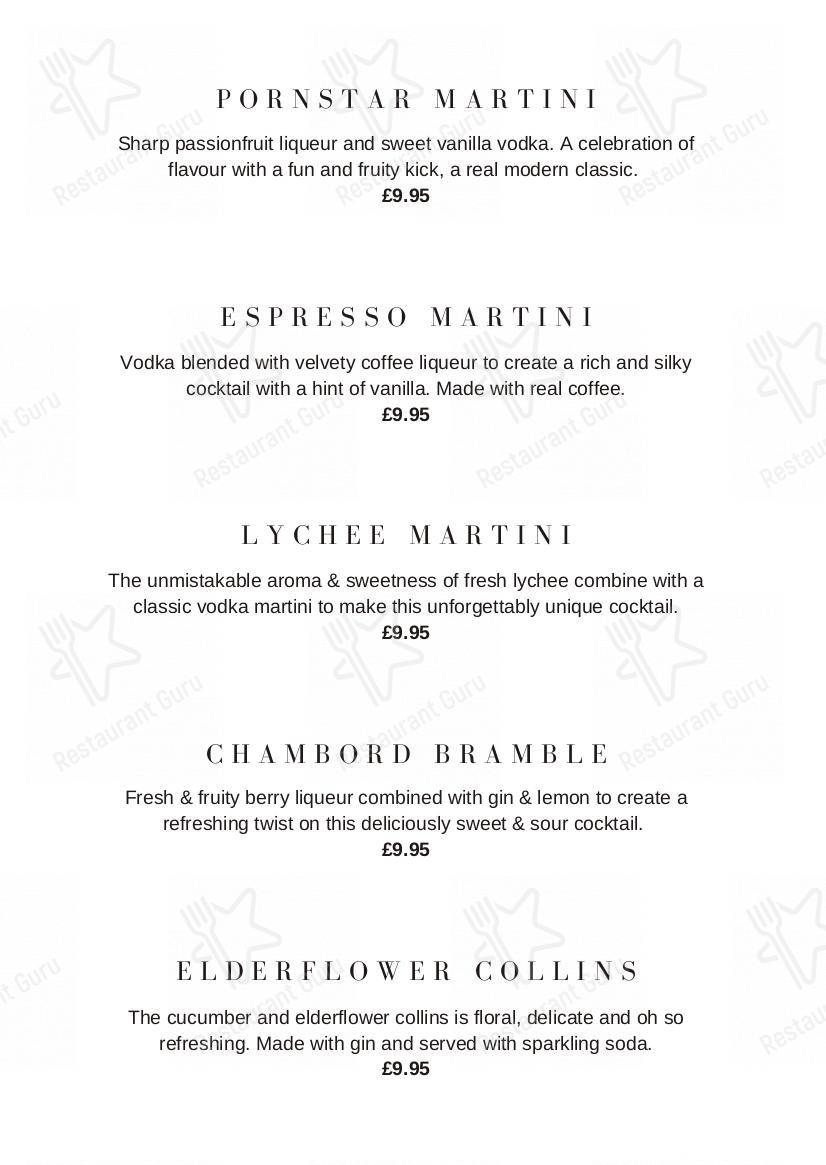 PORNSTAR MARTINI

Sharp passionfruit liqueur and sweet vanilla vodka. A celebration of flavour with a fun and fruity kick, a real modern classic.
£9.95

ESPRESSO MARTINI

Vodka blended with velvety coffee liqueur to create a rich and silky cocktail with a hint of vanilla. Made with real coffee.
£9.95

LYCHEE MARTINI

The unmistakable aroma & sweetness of fresh lychee combine with a classic vodka martini to make this unforgettably unique cocktail.
£9.95

CHAMBORD BRAMBLE

Fresh & fruity berry liqueur combined with gin & lemon to create a refreshing twist on this deliciously sweet & sour cocktail.
£9.95

ELDERFLOWER COLLINS

The cucumber and elderflower collins is floral, delicate and oh so refreshing. Made with gin and served with sparkling soda.
£9.95

Restaurant Guru